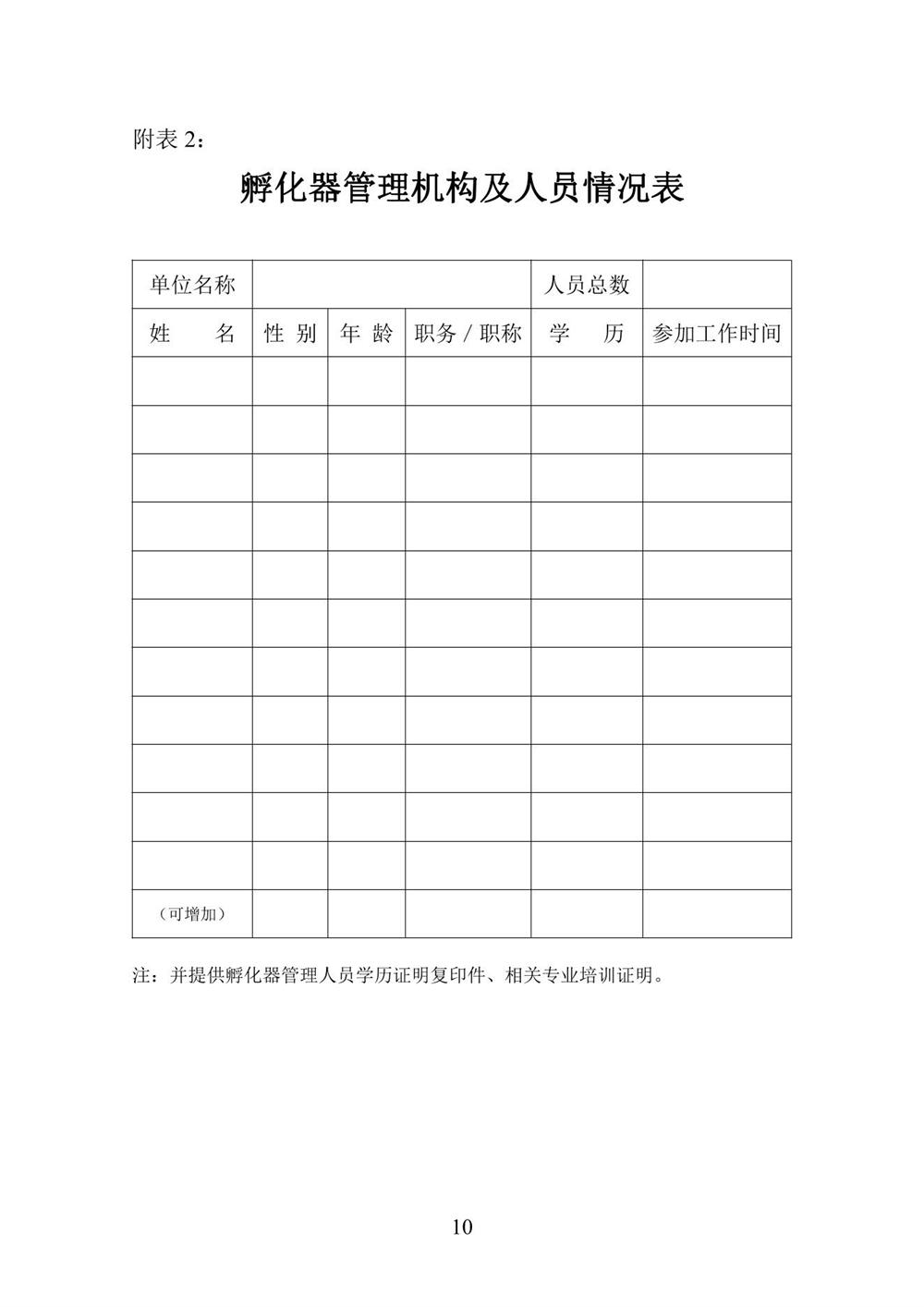 附表 2：

孵化器管理机构及人员情况表

| 单位名称 | | | | 人员总数 | |
|---|---|---|---|---|---|
| 姓　　名 | 性 别 | 年 龄 | 职务 / 职称 | 学　　历 | 参加工作时间 |
| | | | | | |
| | | | | | |
| | | | | | |
| | | | | | |
| | | | | | |
| | | | | | |
| | | | | | |
| | | | | | |
| | | | | | |
| | | | | | |
| | | | | | |
| （可增加） | | | | | |

注：并提供孵化器管理人员学历证明复印件、相关专业培训证明。

10